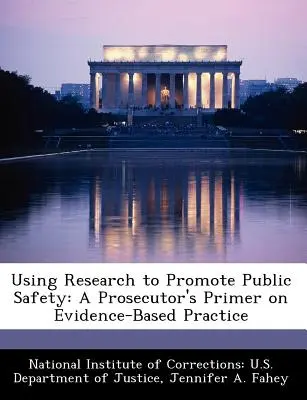 Using Research to Promote Public Safety: A Prosecutor's Primer on Evidence-Based Practice

National Institute of Corrections: U.S. Department of Justice, Jennifer A. Fahey